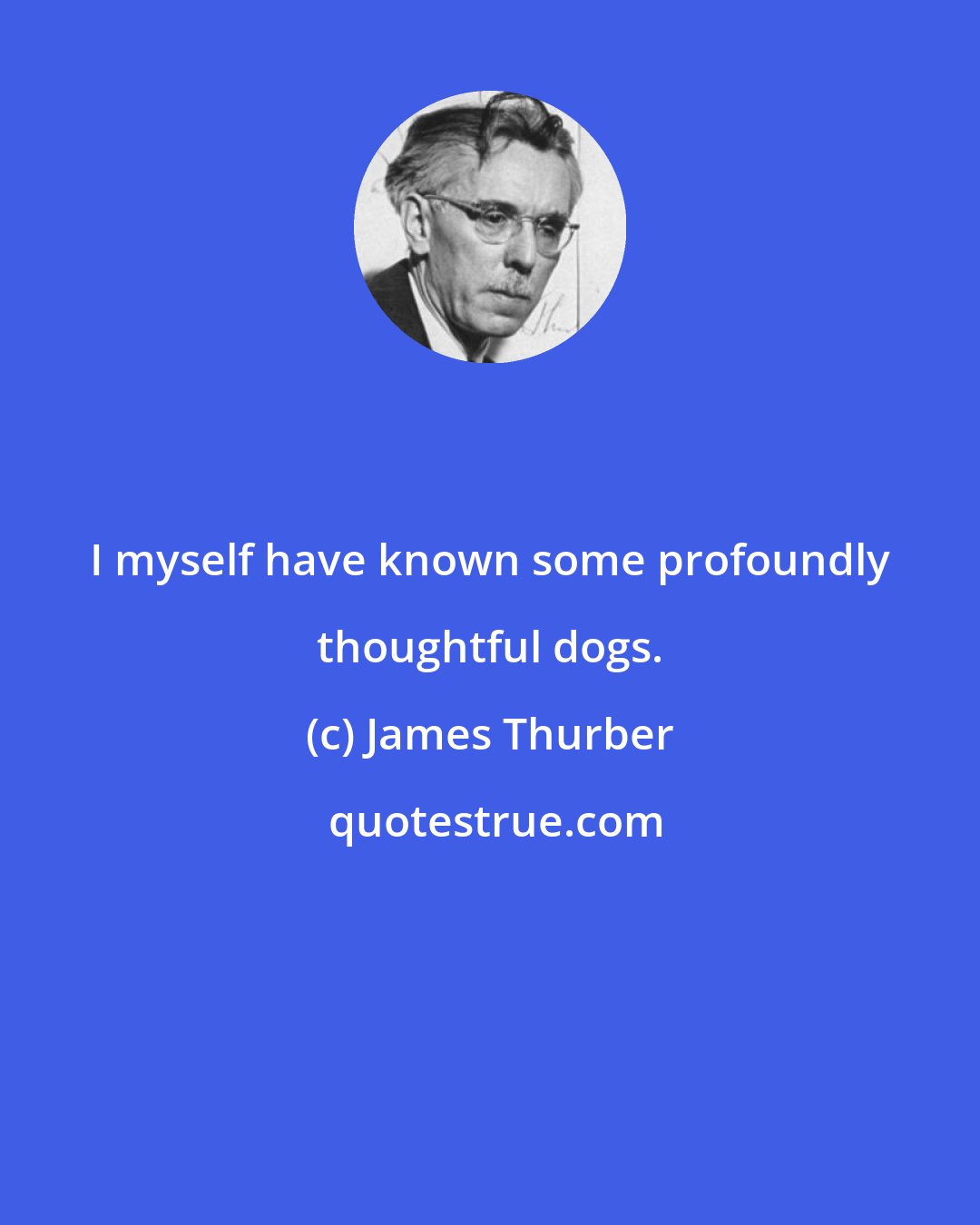 I myself have known some profoundly thoughtful dogs.

(c) James Thurber

quotestrue.com